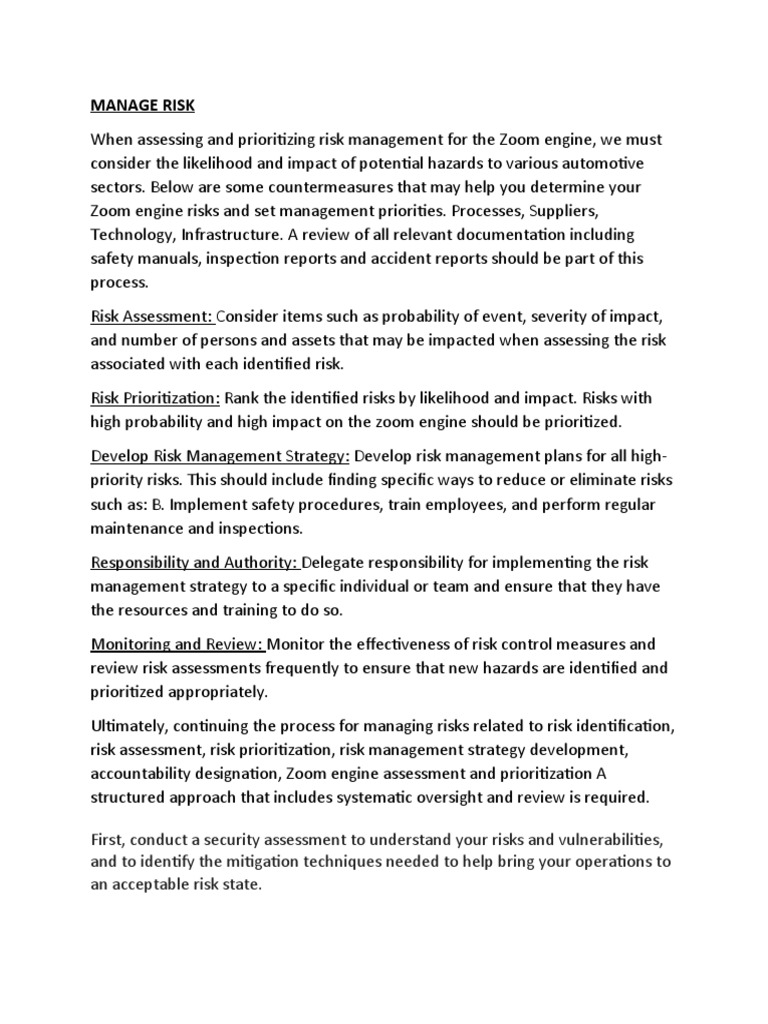 MANAGE RISK

When assessing and prioritizing risk management for the Zoom engine, we must consider the likelihood and impact of potential hazards to various automotive sectors. Below are some countermeasures that may help you determine your Zoom engine risks and set management priorities. Processes, Suppliers, Technology, Infrastructure. A review of all relevant documentation including safety manuals, inspection reports and accident reports should be part of this process.

Risk Assessment: Consider items such as probability of event, severity of impact, and number of persons and assets that may be impacted when assessing the risk associated with each identified risk.

Risk Prioritization: Rank the identified risks by likelihood and impact. Risks with high probability and high impact on the zoom engine should be prioritized.

Develop Risk Management Strategy: Develop risk management plans for all high-priority risks. This should include finding specific ways to reduce or eliminate risks such as: B. Implement safety procedures, train employees, and perform regular maintenance and inspections.

Responsibility and Authority: Delegate responsibility for implementing the risk management strategy to a specific individual or team and ensure that they have the resources and training to do so.

Monitoring and Review: Monitor the effectiveness of risk control measures and review risk assessments frequently to ensure that new hazards are identified and prioritized appropriately.

Ultimately, continuing the process for managing risks related to risk identification, risk assessment, risk prioritization, risk management strategy development, accountability designation, Zoom engine assessment and prioritization A structured approach that includes systematic oversight and review is required.

First, conduct a security assessment to understand your risks and vulnerabilities, and to identify the mitigation techniques needed to help bring your operations to an acceptable risk state.